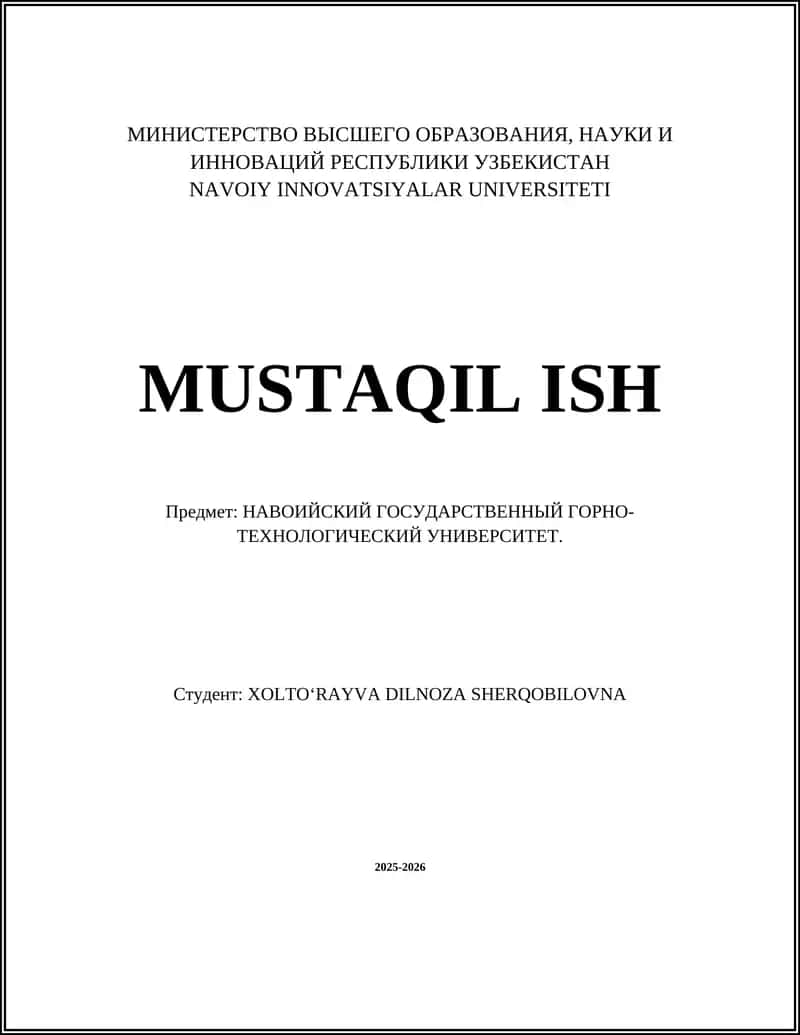 МИНИСТЕРСТВО ВЫСШЕГО ОБРАЗОВАНИЯ, НАУКИ И ИННОВАЦИЙ РЕСПУБЛИКИ УЗБЕКИСТАН
NAVOIY INNOVATSIYALAR UNIVERSITETI

MUSTAQIL ISH

Предмет: НАВОИЙСКИЙ ГОСУДАРСТВЕННЫЙ ГОРНО-ТЕХНОЛОГИЧЕСКИЙ УНИВЕРСИТЕТ.

Студент: XOLTO‘RAYVA DILNOZA SHERQOBILOVNA

2025-2026